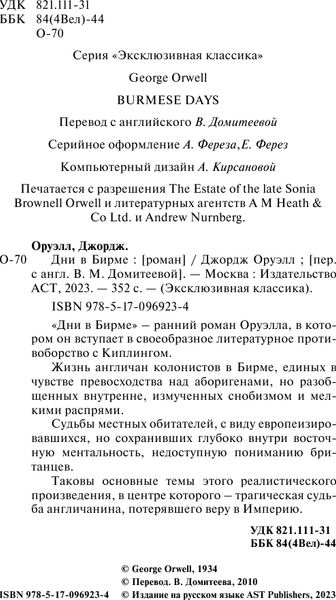 УДК 821.111-31
ББК 84(4Вел)-44
О-70

Серия «Эксклюзивная классика»

George Orwell

BURMESE DAYS

Перевод с английского В. Домитеевой

Серийное оформление А. Фереза, Е. Ферез

Компьютерный дизайн А. Кирсановой

Печатается с разрешения The Estate of the late Sonia Brownell Orwell и литературных агентств A M Heath & Co Ltd. и Andrew Nurnberg.

Оруэлл, Джордж.
О-70 Дни в Бирме : [роман] / Джордж Оруэлл ; [пер. с англ. В. М. Домитеевой]. — Москва : Издательство АСТ, 2023. — 352 с. — (Эксклюзивная классика).

ISBN 978-5-17-096923-4

«Дни в Бирме» – ранний роман Оруэлла, в котором он вступает в своеобразное литературное противоборство с Киплингом.

Жизнь англичан колонистов в Бирме, единых в чувстве превосходства над аборигенами, но разобщенных внутренне, измученных снобизмом и мелкими распрями.

Судьбы местных обитателей, с виду европеизировавшихся, но сохранивших глубоко внутри восточную ментальность, недоступную пониманию британцев.

Таковы основные темы этого реалистического произведения, в центре которого – трагическая судьба англичанина, потерявшего веру в Империю.

УДК 821.111-31
ББК 84(4Вел)-44

© George Orwell, 1934
© Перевод. В. Домитеева, 2010
ISBN 978-5-17-096923-4 © Издание на русском языке AST Publishers, 2023